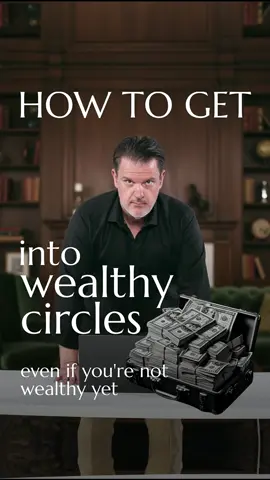 HOW TO GET

into
wealthy
circles

even if you're not
wealthy yet